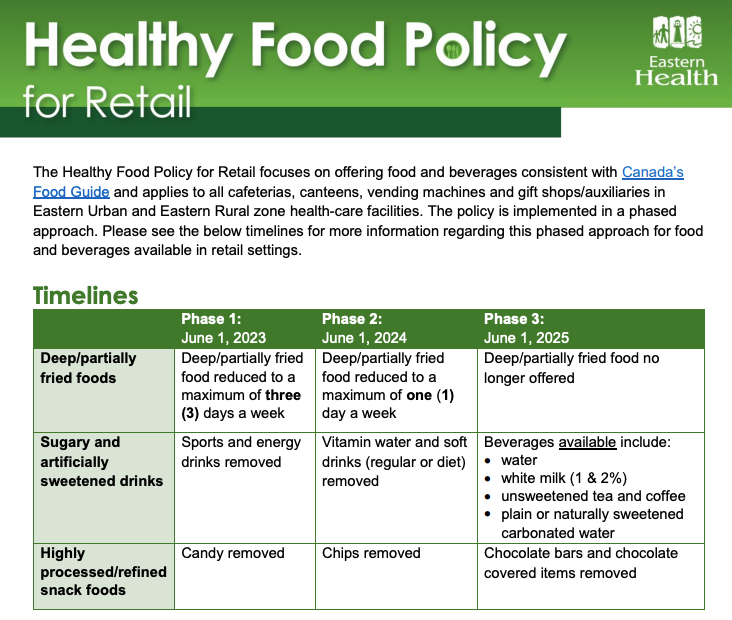 Healthy Food Policy
for Retail

Eastern Health

The Healthy Food Policy for Retail focuses on offering food and beverages consistent with Canada's Food Guide and applies to all cafeterias, canteens, vending machines and gift shops/auxiliaries in Eastern Urban and Eastern Rural zone health-care facilities. The policy is implemented in a phased approach. Please see the below timelines for more information regarding this phased approach for food and beverages available in retail settings.

Timelines

| | Phase 1: June 1, 2023 | Phase 2: June 1, 2024 | Phase 3: June 1, 2025 |
|---|---|---|---|
| Deep/partially fried foods | Deep/partially fried food reduced to a maximum of three (3) days a week | Deep/partially fried food reduced to a maximum of one (1) day a week | Deep/partially fried food no longer offered |
| Sugary and artificially sweetened drinks | Sports and energy drinks removed | Vitamin water and soft drinks (regular or diet) removed | Beverages available include: • water • white milk (1 & 2%) • unsweetened tea and coffee • plain or naturally sweetened carbonated water |
| Highly processed/refined snack foods | Candy removed | Chips removed | Chocolate bars and chocolate covered items removed |